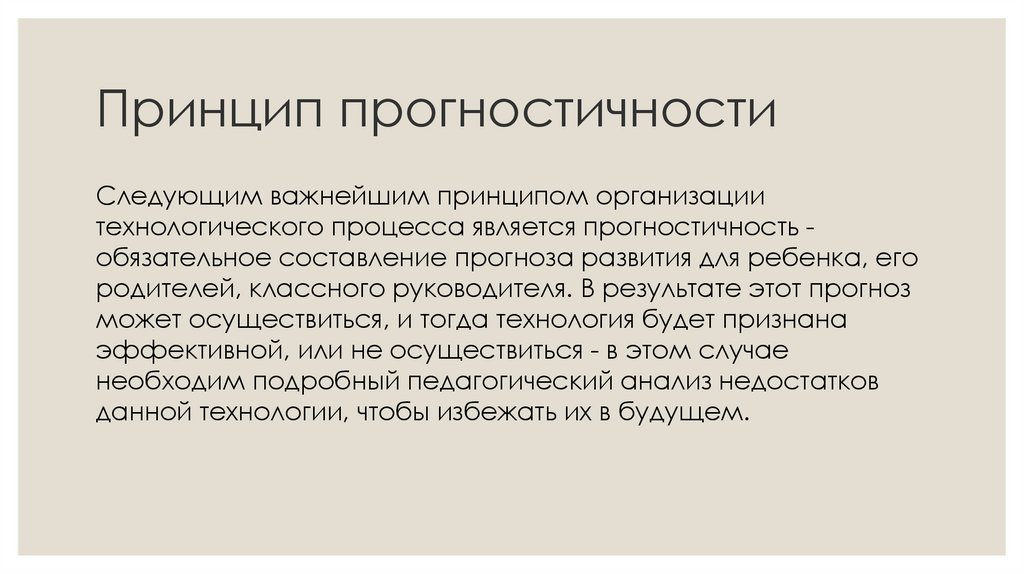 Принцип прогностичности

Следующим важнейшим принципом организации технологического процесса является прогностичность - обязательное составление прогноза развития для ребенка, его родителей, классного руководителя. В результате этот прогноз может осуществиться, и тогда технология будет признана эффективной, или не осуществиться - в этом случае необходим подробный педагогический анализ недостатков данной технологии, чтобы избежать их в будущем.